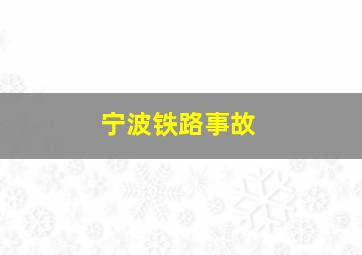 宁波铁路事故